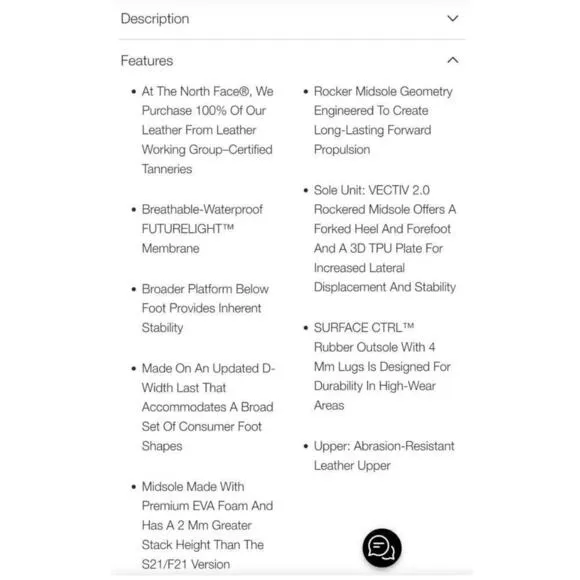 Description

Features

• At The North Face®, We Purchase 100% Of Our Leather From Leather Working Group–Certified Tanneries

• Breathable-Waterproof FUTURELIGHT™ Membrane

• Broader Platform Below Foot Provides Inherent Stability

• Made On An Updated D-Width Last That Accommodates A Broad Set Of Consumer Foot Shapes

• Midsole Made With Premium EVA Foam And Has A 2 Mm Greater Stack Height Than The S21/F21 Version

• Rocker Midsole Geometry Engineered To Create Long-Lasting Forward Propulsion

• Sole Unit: VECTIV 2.0 Rockered Midsole Offers A Forked Heel And Forefoot And A 3D TPU Plate For Increased Lateral Displacement And Stability

• SURFACE CTRL™ Rubber Outsole With 4 Mm Lugs Is Designed For Durability In High-Wear Areas

• Upper: Abrasion-Resistant Leather Upper